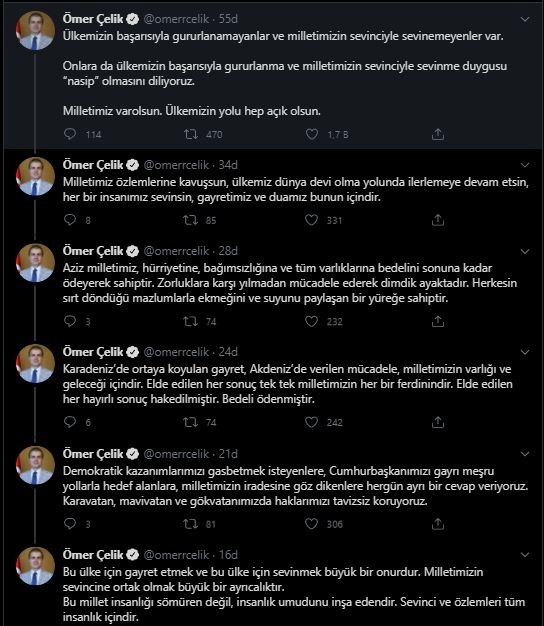 Ömer Çelik @omerrcelik · 55d
Ülkemizin başarısıyla gururlanamayanlar ve milletimizin sevinciyle sevinemeyenler var.

Onlara da ülkemizin başarısıyla gururlanma ve milletimizin sevinciyle sevinme duygusu "nasip" olmasını diliyoruz.

Milletimiz varolsun. Ülkemizin yolu hep açık olsun.

114 470 1,7 B

Ömer Çelik @omerrcelik · 34d
Milletimiz özlemlerine kavuşsun, ülkemiz dünya devi olma yolunda ilerlemeye devam etsin, her bir insanımız sevinsin, gayretimiz ve duamız bunun içindir.

8 85 331

Ömer Çelik @omerrcelik · 28d
Aziz milletimiz, hürriyetine, bağımsızlığına ve tüm varlıklarına bedelini sonuna kadar ödeyerek sahiptir. Zorluklara karşı yılmadan mücadele ederek dimdik ayaktadır. Herkesin sırt döndüğü mazlumlarla ekmeğini ve suyunu paylaşan bir yüreğe sahiptir.

3 74 232

Ömer Çelik @omerrcelik · 24d
Karadeniz'de ortaya koyulan gayret, Akdeniz'de verilen mücadele, milletimizin varlığı ve geleceği içindir. Elde edilen her sonuç tek tek milletimizin her bir ferdinindir. Elde edilen her hayırlı sonuç hakedilmiştir. Bedeli ödenmiştir.

6 74 242

Ömer Çelik @omerrcelik · 21d
Demokratik kazanımlarımızı gasbetmek isteyenlere, Cumhurbaşkanımızı gayrı meşru yollarla hedef alanlara, milletimizin iradesine göz dikenlere hergün ayrı bir cevap veriyoruz. Karavatan, mavivatan ve gökvatanımızda haklarımızı tavizsiz koruyoruz.

3 81 306

Ömer Çelik @omerrcelik · 16d
Bu ülke için gayret etmek ve bu ülke için sevinmek büyük bir onurdur. Milletimizin sevincine ortak olmak büyük bir ayrıcalıktır.
Bu millet insanlığı sömüren değil, insanlık umudunu inşa edendir. Sevinci ve özlemleri tüm insanlık içindir.